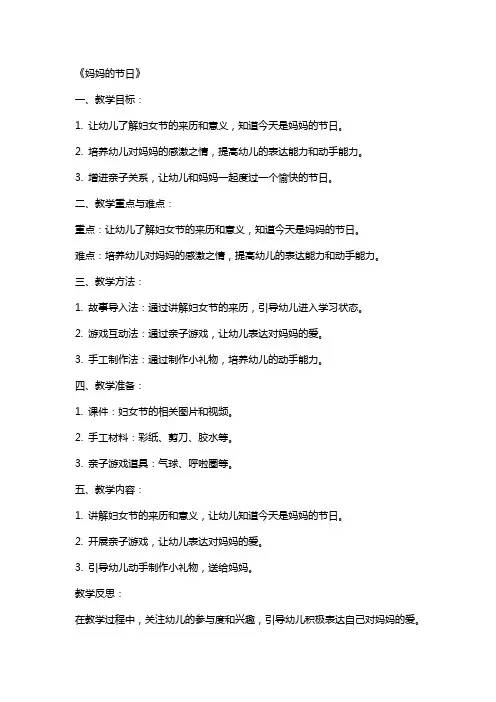 《妈妈的节日》

一、教学目标：

1. 让幼儿了解妇女节的来历和意义，知道今天是妈妈的节日。

2. 培养幼儿对妈妈的感激之情，提高幼儿的表达能力和动手能力。

3. 增进亲子关系，让幼儿和妈妈一起度过一个愉快的节日。

二、教学重点与难点：

重点：让幼儿了解妇女节的来历和意义，知道今天是妈妈的节日。

难点：培养幼儿对妈妈的感激之情，提高幼儿的表达能力和动手能力。

三、教学方法：

1. 故事导入法：通过讲解妇女节的来历，引导幼儿进入学习状态。

2. 游戏互动法：通过亲子游戏，让幼儿表达对妈妈的爱。

3. 手工制作法：通过制作小礼物，培养幼儿的动手能力。

四、教学准备：

1. 课件：妇女节的相关图片和视频。

2. 手工材料：彩纸、剪刀、胶水等。

3. 亲子游戏道具：气球、呼啦圈等。

五、教学内容：

1. 讲解妇女节的来历和意义，让幼儿知道今天是妈妈的节日。

2. 开展亲子游戏，让幼儿表达对妈妈的爱。

3. 引导幼儿动手制作小礼物，送给妈妈。

教学反思：

在教学过程中，关注幼儿的参与度和兴趣，引导幼儿积极表达自己对妈妈的爱。